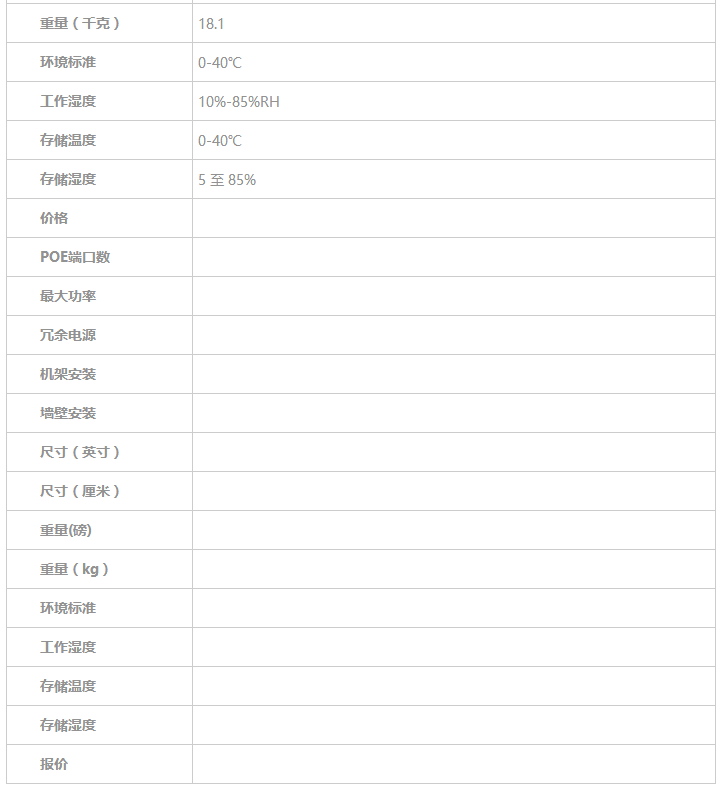 | 重量（千克） | 18.1 |
|---|---|
| 环境标准 | 0-40℃ |
| 工作湿度 | 10%-85%RH |
| 存储温度 | 0-40℃ |
| 存储湿度 | 5 至 85% |
| 价格 | |
| POE端口数 | |
| 最大功率 | |
| 冗余电源 | |
| 机架安装 | |
| 墙壁安装 | |
| 尺寸（英寸） | |
| 尺寸（厘米） | |
| 重量(磅) | |
| 重量（kg） | |
| 环境标准 | |
| 工作湿度 | |
| 存储温度 | |
| 存储湿度 | |
| 报价 | |